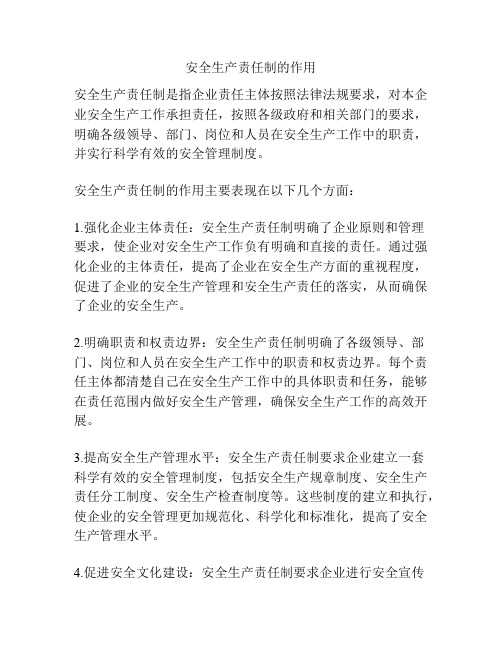 安全生产责任制的作用

安全生产责任制是指企业责任主体按照法律法规要求，对本企业安全生产工作承担责任，按照各级政府和相关部门的要求，明确各级领导、部门、岗位和人员在安全生产工作中的职责，并实行科学有效的安全管理制度。

安全生产责任制的作用主要表现在以下几个方面：

1.强化企业主体责任：安全生产责任制明确了企业原则和管理要求，使企业对安全生产工作负有明确和直接的责任。通过强化企业的主体责任，提高了企业在安全生产方面的重视程度，促进了企业的安全生产管理和安全生产责任的落实，从而确保了企业的安全生产。

2.明确职责和权责边界：安全生产责任制明确了各级领导、部门、岗位和人员在安全生产工作中的职责和权责边界。每个责任主体都清楚自己在安全生产工作中的具体职责和任务，能够在责任范围内做好安全生产管理，确保安全生产工作的高效开展。

3.提高安全生产管理水平：安全生产责任制要求企业建立一套科学有效的安全管理制度，包括安全生产规章制度、安全生产责任分工制度、安全生产检查制度等。这些制度的建立和执行，使企业的安全管理更加规范化、科学化和标准化，提高了安全生产管理水平。

4.促进安全文化建设：安全生产责任制要求企业进行安全宣传